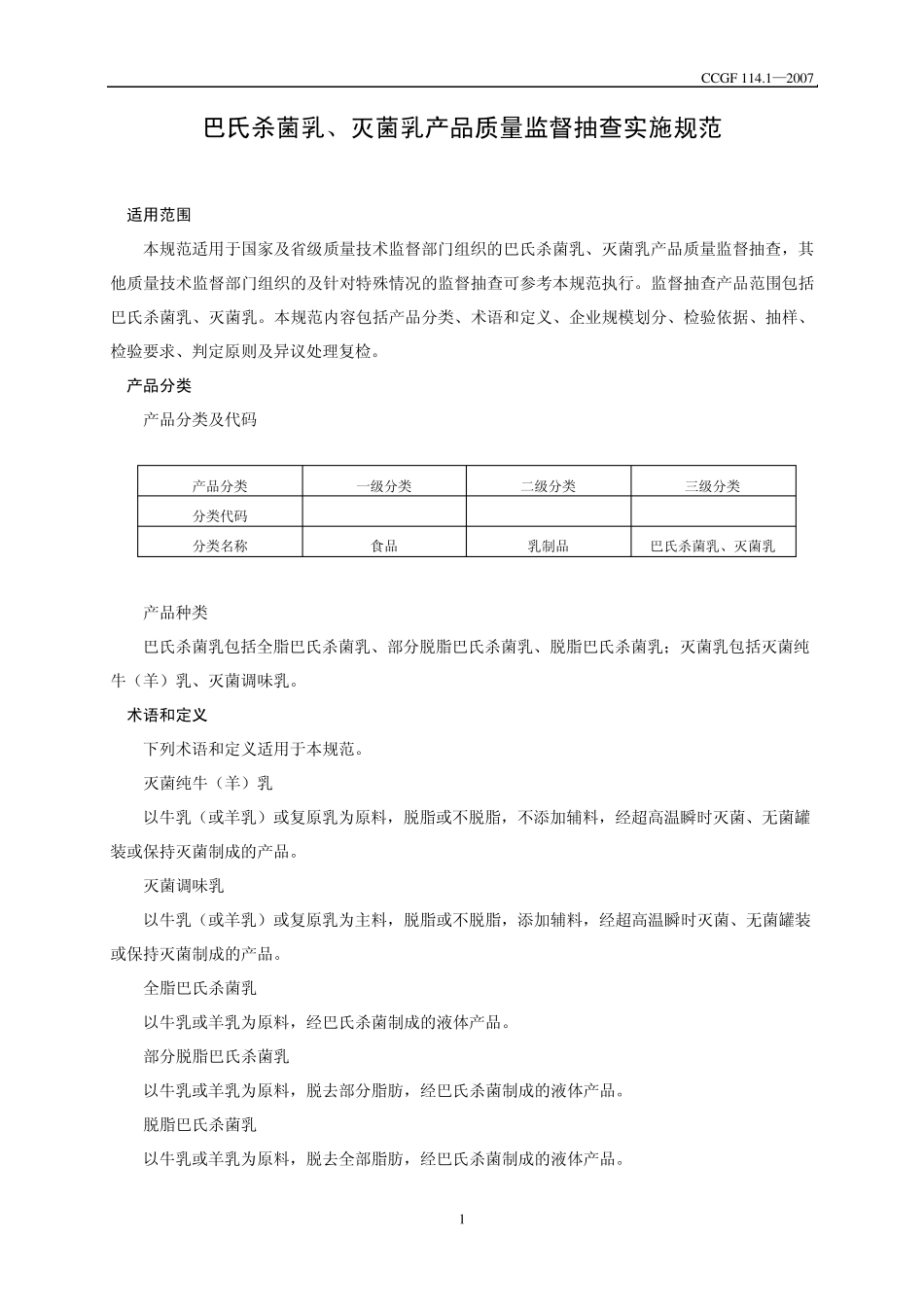 CCGF 114.1—2007

巴氏杀菌乳、灭菌乳产品质量监督抽查实施规范

适用范围

本规范适用于国家及省级质量技术监督部门组织的巴氏杀菌乳、灭菌乳产品质量监督抽查，其他质量技术监督部门组织的及针对特殊情况的监督抽查可参考本规范执行。监督抽查产品范围包括巴氏杀菌乳、灭菌乳。本规范内容包括产品分类、术语和定义、企业规模划分、检验依据、抽样、检验要求、判定原则及异议处理复检。

产品分类

产品分类及代码

| 产品分类 | 一级分类 | 二级分类 | 三级分类 |
|---|---|---|---|
| 分类代码 | | | |
| 分类名称 | 食品 | 乳制品 | 巴氏杀菌乳、灭菌乳 |

产品种类

巴氏杀菌乳包括全脂巴氏杀菌乳、部分脱脂巴氏杀菌乳、脱脂巴氏杀菌乳；灭菌乳包括灭菌纯牛（羊）乳、灭菌调味乳。

术语和定义

下列术语和定义适用于本规范。

灭菌纯牛（羊）乳

以牛乳（或羊乳）或复原乳为原料，脱脂或不脱脂，不添加辅料，经超高温瞬时灭菌、无菌罐装或保持灭菌制成的产品。

灭菌调味乳

以牛乳（或羊乳）或复原乳为主料，脱脂或不脱脂，添加辅料，经超高温瞬时灭菌、无菌罐装或保持灭菌制成的产品。

全脂巴氏杀菌乳

以牛乳或羊乳为原料，经巴氏杀菌制成的液体产品。

部分脱脂巴氏杀菌乳

以牛乳或羊乳为原料，脱去部分脂肪，经巴氏杀菌制成的液体产品。

脱脂巴氏杀菌乳

以牛乳或羊乳为原料，脱去全部脂肪，经巴氏杀菌制成的液体产品。

1